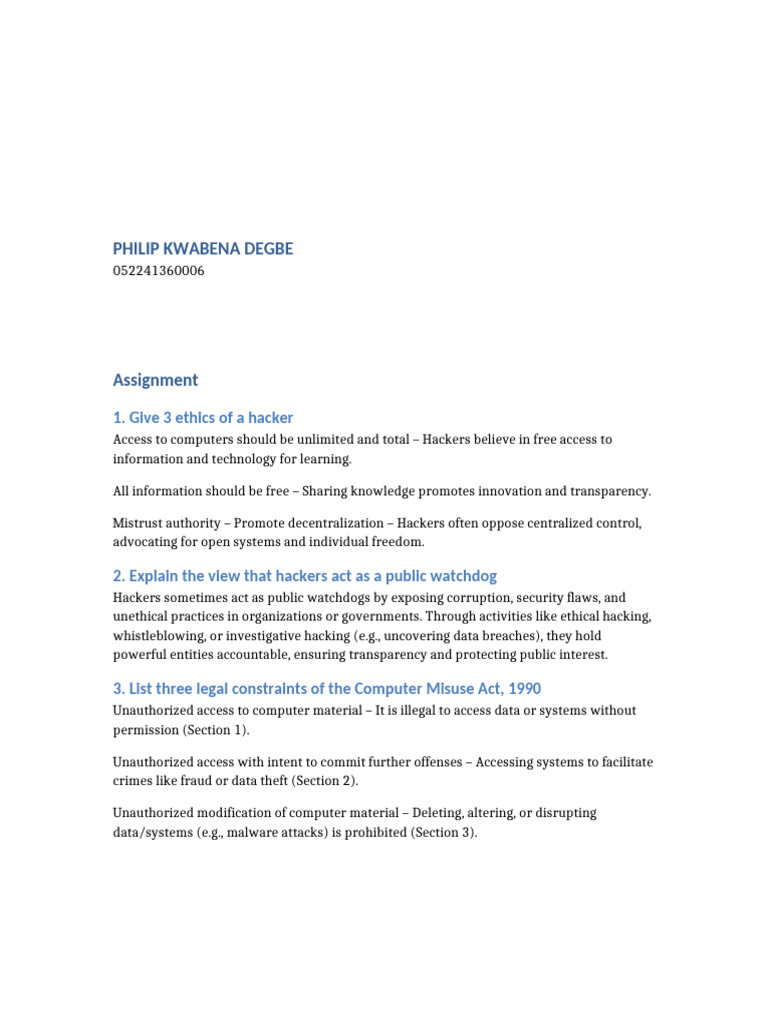 PHILIP KWABENA DEGBE
052241360006

Assignment

1. Give 3 ethics of a hacker

Access to computers should be unlimited and total – Hackers believe in free access to information and technology for learning.

All information should be free – Sharing knowledge promotes innovation and transparency.

Mistrust authority – Promote decentralization – Hackers often oppose centralized control, advocating for open systems and individual freedom.

2. Explain the view that hackers act as a public watchdog

Hackers sometimes act as public watchdogs by exposing corruption, security flaws, and unethical practices in organizations or governments. Through activities like ethical hacking, whistleblowing, or investigative hacking (e.g., uncovering data breaches), they hold powerful entities accountable, ensuring transparency and protecting public interest.

3. List three legal constraints of the Computer Misuse Act, 1990

Unauthorized access to computer material – It is illegal to access data or systems without permission (Section 1).

Unauthorized access with intent to commit further offenses – Accessing systems to facilitate crimes like fraud or data theft (Section 2).

Unauthorized modification of computer material – Deleting, altering, or disrupting data/systems (e.g., malware attacks) is prohibited (Section 3).